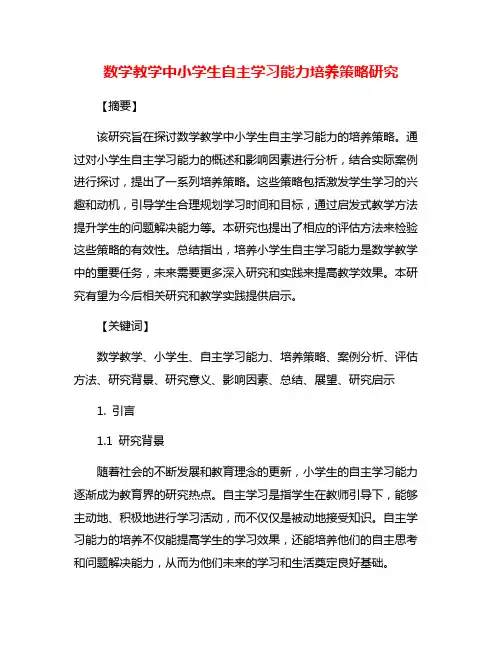 数学教学中小学生自主学习能力培养策略研究

【摘要】

该研究旨在探讨数学教学中小学生自主学习能力的培养策略。通过对小学生自主学习能力的概述和影响因素进行分析，结合实际案例进行探讨，提出了一系列培养策略。这些策略包括激发学生学习的兴趣和动机，引导学生合理规划学习时间和目标，通过启发式教学方法提升学生的问题解决能力等。本研究也提出了相应的评估方法来检验这些策略的有效性。总结指出，培养小学生自主学习能力是数学教学中的重要任务，未来需要更多深入研究和实践来提高教学效果。本研究有望为今后相关研究和教学实践提供启示。

【关键词】

数学教学、小学生、自主学习能力、培养策略、案例分析、评估方法、研究背景、研究意义、影响因素、总结、展望、研究启示

1. 引言

1.1 研究背景

随着社会的不断发展和教育理念的更新，小学生的自主学习能力逐渐成为教育界的研究热点。自主学习是指学生在教师引导下，能够主动地、积极地进行学习活动，而不仅仅是被动地接受知识。自主学习能力的培养不仅能提高学生的学习效果，还能培养他们的自主思考和问题解决能力，从而为他们未来的学习和生活奠定良好基础。